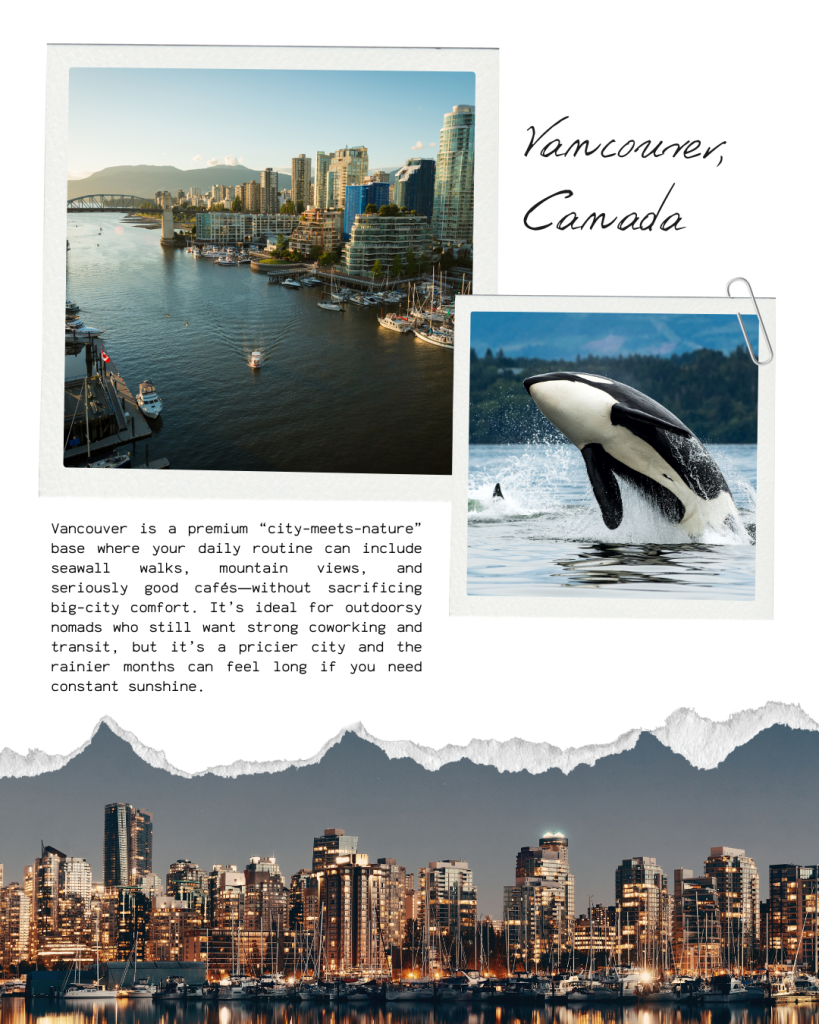 Vancouver, Canada

Vancouver is a premium “city-meets-nature” base where your daily routine can include seawall walks, mountain views, and seriously good cafés—without sacrificing big-city comfort. It’s ideal for outdoorsy nomads who still want strong coworking and transit, but it’s a pricier city and the rainier months can feel long if you need constant sunshine.